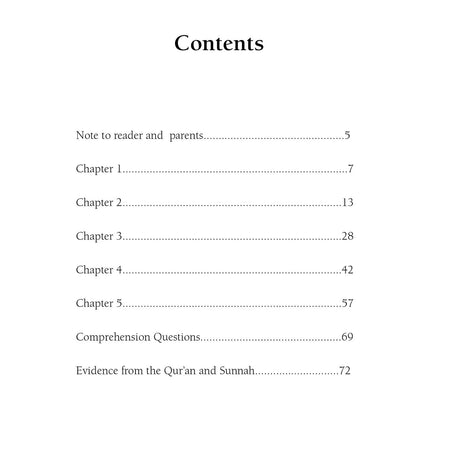 Contents

Note to reader and parents 5

Chapter 1 7

Chapter 2 13

Chapter 3 28

Chapter 4 42

Chapter 5 57

Comprehension Questions 69

Evidence from the Qur'an and Sunnah 72